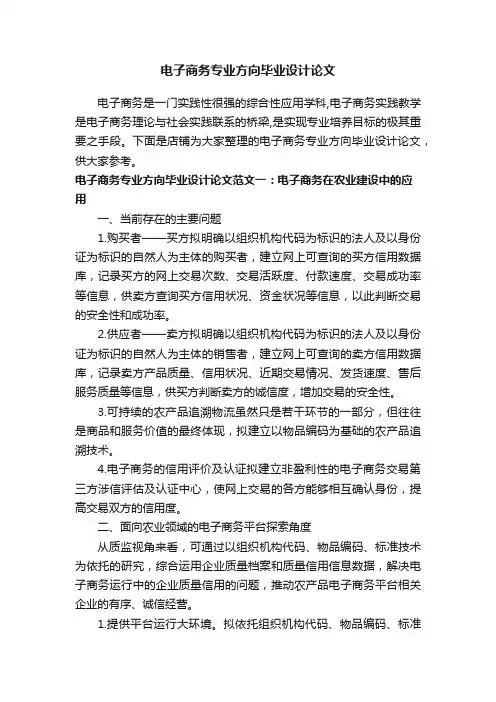 电子商务专业方向毕业设计论文

电子商务是一门实践性很强的综合性应用学科,电子商务实践教学是电子商务理论与社会实践联系的桥梁,是实现专业培养目标的极其重要之手段。下面是店铺为大家整理的电子商务专业方向毕业设计论文，供大家参考。

电子商务专业方向毕业设计论文范文一：电子商务在农业建设中的应用

一、当前存在的主要问题

1.购买者——买方拟明确以组织机构代码为标识的法人及以身份证为标识的自然人为主体的购买者，建立网上可查询的买方信用数据库，记录买方的网上交易次数、交易活跃度、付款速度、交易成功率等信息，供卖方查询买方信用状况、资金状况等信息，以此判断交易的安全性和成功率。

2.供应者——卖方拟明确以组织机构代码为标识的法人及以身份证为标识的自然人为主体的销售者，建立网上可查询的卖方信用数据库，记录卖方产品质量、信用状况、近期交易情况、发货速度、售后服务质量等信息，供买方判断卖方的诚信度，增加交易的安全性。

3.可持续的农产品追溯物流虽然只是若干环节的一部分，但往往是商品和服务价值的最终体现，拟建立以物品编码为基础的农产品追溯技术。

4.电子商务的信用评价及认证拟建立非盈利性的电子商务交易第三方涉信评估及认证中心，使网上交易的各方能够相互确认身份，提高交易双方的信用度。

二、面向农业领域的电子商务平台探索角度

从质监视角来看，可通过以组织机构代码、物品编码、标准技术为依托的研究，综合运用企业质量档案和质量信用信息数据，解决电子商务运行中的企业质量信用的问题，推动农产品电子商务平台相关企业的有序、诚信经营。

1.提供平台运行大环境。拟依托组织机构代码、物品编码、标准